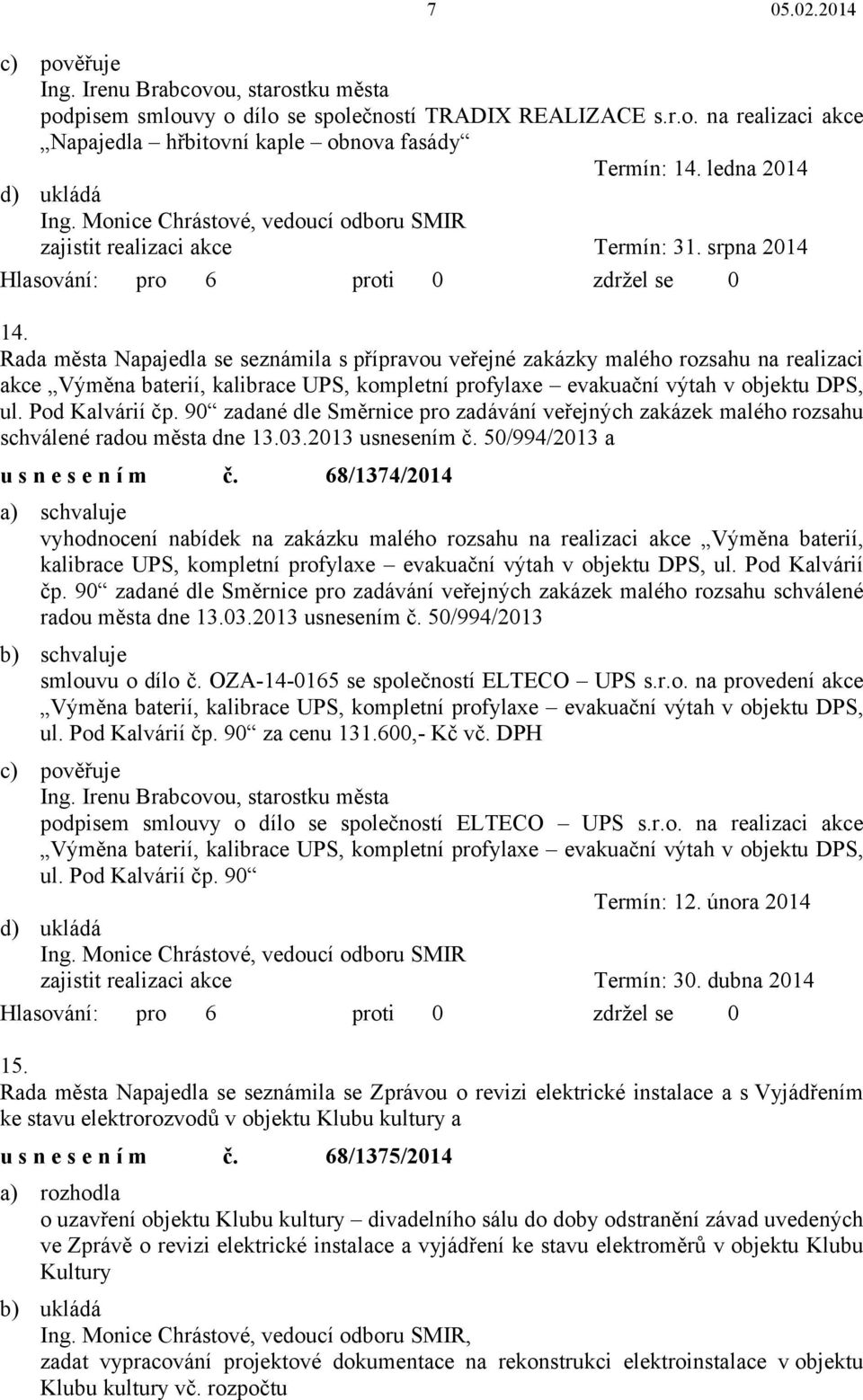 7 05.02.2014

c) pověřuje
Ing. Irenu Brabcovou, starostku města
podpisem smlouvy o dílo se společností TRADIX REALIZACE s.r.o. na realizaci akce „Napajedla – hřbitovní kaple – obnova fasády“
Termín: 14. ledna 2014
d) ukládá
Ing. Monice Chrástové, vedoucí odboru SMIR
zajistit realizaci akce Termín: 31. srpna 2014
Hlasování: pro 6 proti 0 zdržel se 0

14.
Rada města Napajedla se seznámila s přípravou veřejné zakázky malého rozsahu na realizaci akce „Výměna baterií, kalibrace UPS, kompletní profylaxe – evakuační výtah v objektu DPS, ul. Pod Kalvárií čp. 90“ zadané dle Směrnice pro zadávání veřejných zakázek malého rozsahu schválené radou města dne 13.03.2013 usnesením č. 50/994/2013 a

u s n e s e n í m č. 68/1374/2014

a) schvaluje
vyhodnocení nabídek na zakázku malého rozsahu na realizaci akce „Výměna baterií, kalibrace UPS, kompletní profylaxe – evakuační výtah v objektu DPS, ul. Pod Kalvárií čp. 90“ zadané dle Směrnice pro zadávání veřejných zakázek malého rozsahu schválené radou města dne 13.03.2013 usnesením č. 50/994/2013
b) schvaluje
smlouvu o dílo č. OZA-14-0165 se společností ELTECO – UPS s.r.o. na provedení akce „Výměna baterií, kalibrace UPS, kompletní profylaxe – evakuační výtah v objektu DPS, ul. Pod Kalvárií čp. 90“ za cenu 131.600,- Kč vč. DPH
c) pověřuje
Ing. Irenu Brabcovou, starostku města
podpisem smlouvy o dílo se společností ELTECO – UPS s.r.o. na realizaci akce „Výměna baterií, kalibrace UPS, kompletní profylaxe – evakuační výtah v objektu DPS, ul. Pod Kalvárií čp. 90“
Termín: 12. února 2014
d) ukládá
Ing. Monice Chrástové, vedoucí odboru SMIR
zajistit realizaci akce Termín: 30. dubna 2014
Hlasování: pro 6 proti 0 zdržel se 0

15.
Rada města Napajedla se seznámila se Zprávou o revizi elektrické instalace a s Vyjádřením ke stavu elektrorozvodů v objektu Klubu kultury a

u s n e s e n í m č. 68/1375/2014

a) rozhodla
o uzavření objektu Klubu kultury – divadelního sálu do doby odstranění závad uvedených ve Zprávě o revizi elektrické instalace a vyjádření ke stavu elektroměrů v objektu Klubu Kultury
b) ukládá
Ing. Monice Chrástové, vedoucí odboru SMIR,
zadat vypracování projektové dokumentace na rekonstrukci elektroinstalace v objektu Klubu kultury vč. rozpočtu